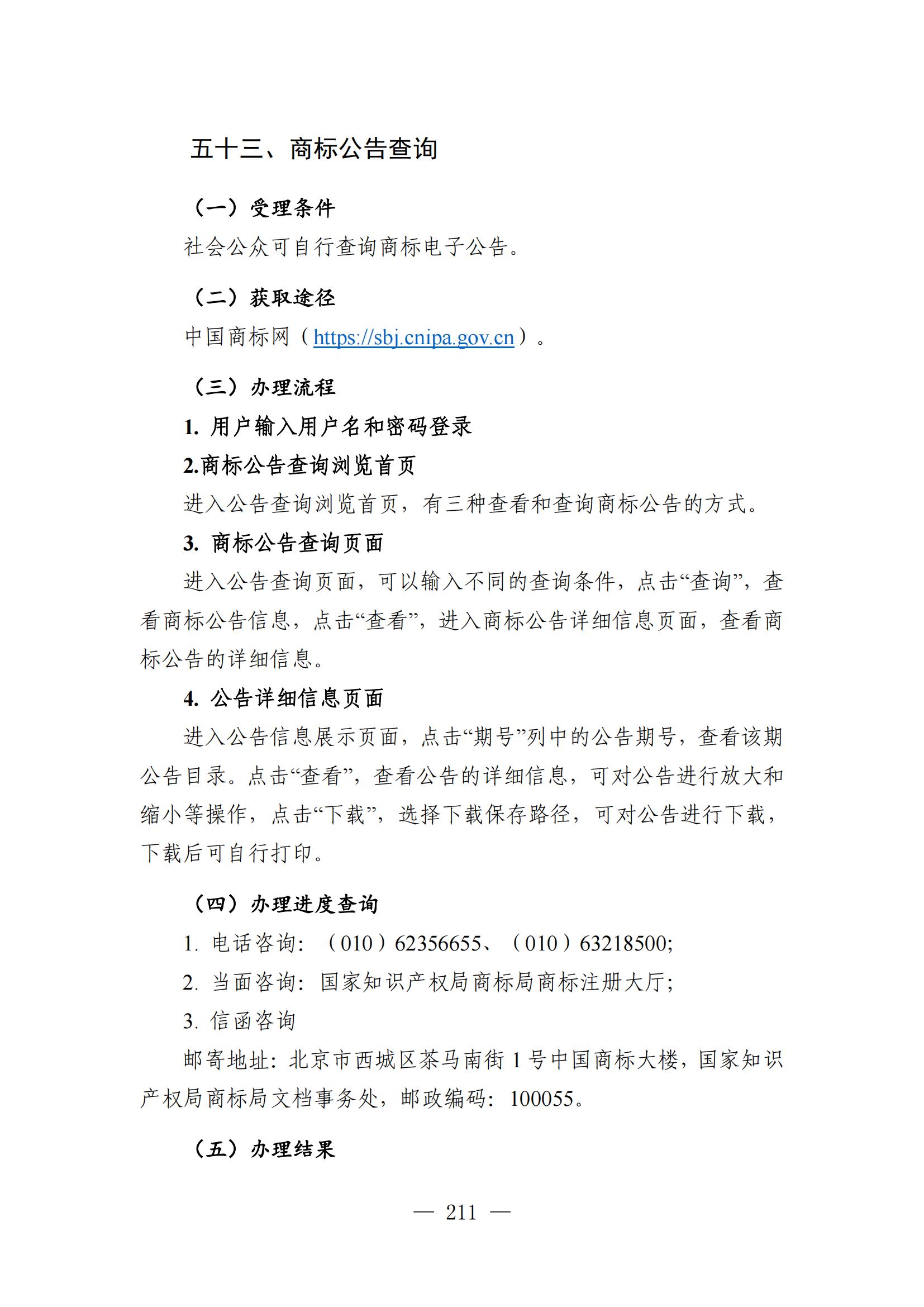 五十三、商标公告查询

（一）受理条件

社会公众可自行查询商标电子公告。

（二）获取途径

中国商标网（https://sbj.cnipa.gov.cn）。

（三）办理流程

1. 用户输入用户名和密码登录

2.商标公告查询浏览首页

进入公告查询浏览首页，有三种查看和查询商标公告的方式。

3. 商标公告查询页面

进入公告查询页面，可以输入不同的查询条件，点击“查询”，查看商标公告信息，点击“查看”，进入商标公告详细信息页面，查看商标公告的详细信息。

4. 公告详细信息页面

进入公告信息展示页面，点击“期号”列中的公告期号，查看该期公告目录。点击“查看”，查看公告的详细信息，可对公告进行放大和缩小等操作，点击“下载”，选择下载保存路径，可对公告进行下载，下载后可自行打印。

（四）办理进度查询

1. 电话咨询：（010）62356655、（010）63218500;

2. 当面咨询：国家知识产权局商标局商标注册大厅;

3. 信函咨询

邮寄地址：北京市西城区茶马南街 1 号中国商标大楼，国家知识产权局商标局文档事务处，邮政编码：100055。

（五）办理结果

— 211 —